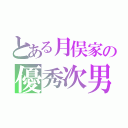 とある月俣家の
優秀次男